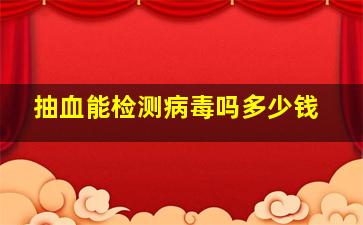 抽血能检测病毒吗多少钱